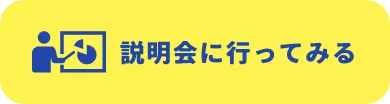 説明会に行ってみる